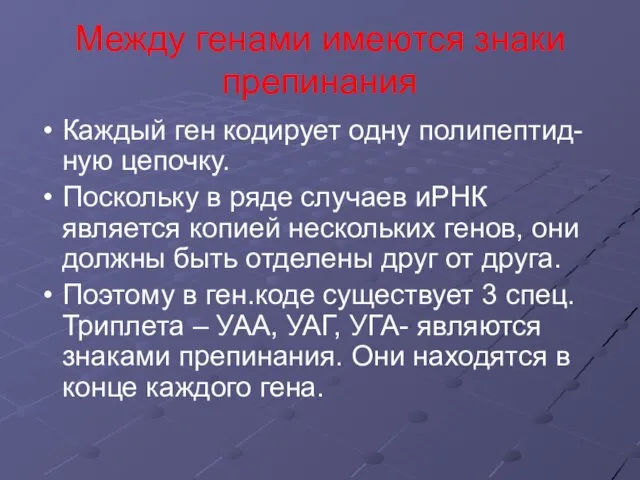 Между генами имеются знаки препинания

• Каждый ген кодирует одну полипептидную цепочку.

• Поскольку в ряде случаев иРНК является копией нескольких генов, они должны быть отделены друг от друга.

• Поэтому в ген.коде существует 3 спец. Триплета – УАА, УАГ, УГА- являются знаками препинания. Они находятся в конце каждого гена.